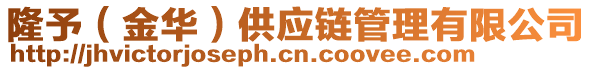 隆予（金华）供应链管理有限公司
http://jhvictorjoseph.cn.coovee.com